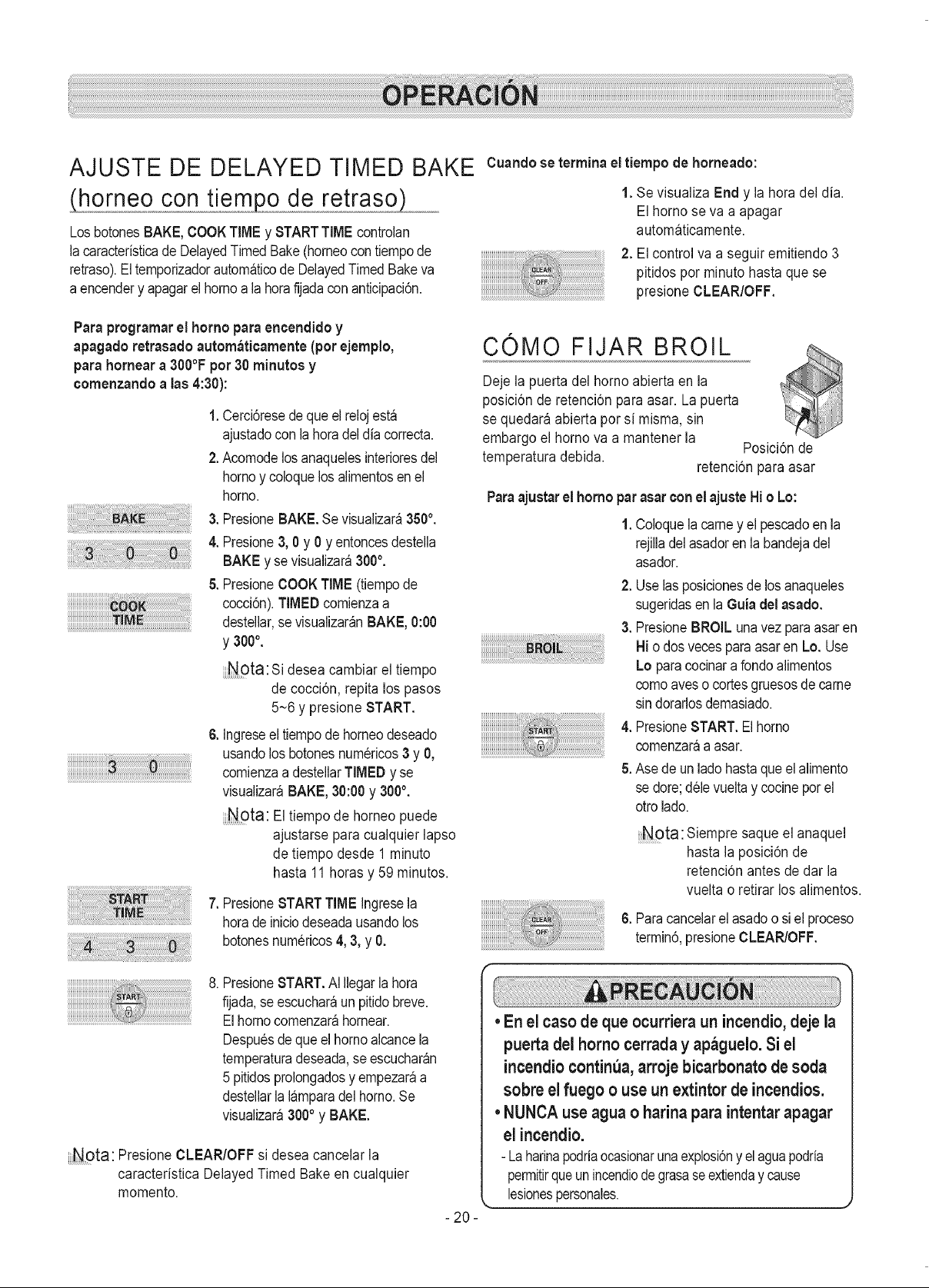 OPERACIÓN

AJUSTE DE DELAYED TIMED BAKE (horneo con tiempo de retraso)

Los botones BAKE, COOK TIME y START TIME controlan la característica de Delayed Timed Bake (horneo con tiempo de retraso). El temporizador automático de Delayed Timed Bake va a encender y apagar el horno a la hora fijada con anticipación.

Para programar el horno para encendido y apagado retrasado automáticamente (por ejemplo, para hornear a 300°F por 30 minutos y comenzando a las 4:30):

1. Cerciórese de que el reloj está ajustado con la hora del día correcta.

2. Acomode los anaqueles interiores del horno y coloque los alimentos en el horno.

BAKE

3. Presione BAKE. Se visualizará 350°.

3 0 0

4. Presione 3, 0 y 0 y entonces destella BAKE y se visualizará 300°.

COOK TIME

5. Presione COOK TIME (tiempo de cocción). TIMED comienza a destellar, se visualizarán BAKE, 0:00 y 300°.

Nota: Si desea cambiar el tiempo de cocción, repita los pasos 5~6 y presione START.

3 0

6. Ingrese el tiempo de horneo deseado usando los botones numéricos 3 y 0, comienza a destellar TIMED y se visualizará BAKE, 30:00 y 300°.

Nota: El tiempo de horneo puede ajustarse para cualquier lapso de tiempo desde 1 minuto hasta 11 horas y 59 minutos.

START TIME

4 3 0

7. Presione START TIME Ingrese la hora de inicio deseada usando los botones numéricos 4, 3, y 0.

START

8. Presione START. Al llegar la hora fijada, se escuchará un pitido breve. El horno comenzará hornear. Después de que el horno alcance la temperatura deseada, se escucharán 5 pitidos prolongados y empezará a destellar la lámpara del horno. Se visualizará 300° y BAKE.

Nota: Presione CLEAR/OFF si desea cancelar la característica Delayed Timed Bake en cualquier momento.

Cuando se termina el tiempo de horneado:

1. Se visualiza End y la hora del día. El horno se va a apagar automáticamente.

CLEAR OFF

2. El control va a seguir emitiendo 3 pitidos por minuto hasta que se presione CLEAR/OFF.

CÓMO FIJAR BROIL

Deje la puerta del horno abierta en la posición de retención para asar. La puerta se quedará abierta por sí misma, sin embargo el horno va a mantener la temperatura debida.

Posición de retención para asar

Para ajustar el horno par asar con el ajuste Hi o Lo:

1. Coloque la carne y el pescado en la rejilla del asador en la bandeja del asador.

2. Use las posiciones de los anaqueles sugeridas en la Guía del asado.

BROIL

3. Presione BROIL una vez para asar en Hi o dos veces para asar en Lo. Use Lo para cocinar a fondo alimentos como aves o cortes gruesos de carne sin dorarlos demasiado.

START

4. Presione START. El horno comenzará a asar.

5. Ase de un lado hasta que el alimento se dore; déle vuelta y cocine por el otro lado.

Nota: Siempre saque el anaquel hasta la posición de retención antes de dar la vuelta o retirar los alimentos.

CLEAR OFF

6. Para cancelar el asado o si el proceso terminó, presione CLEAR/OFF.

PRECAUCIÓN

• En el caso de que ocurriera un incendio, deje la puerta del horno cerrada y apáguelo. Si el incendio continúa, arroje bicarbonato de soda sobre el fuego o use un extintor de incendios.
• NUNCA use agua o harina para intentar apagar el incendio.
- La harina podría ocasionar una explosión y el agua podría permitir que un incendio de grasa se extienda y cause lesiones personales.

- 20 -